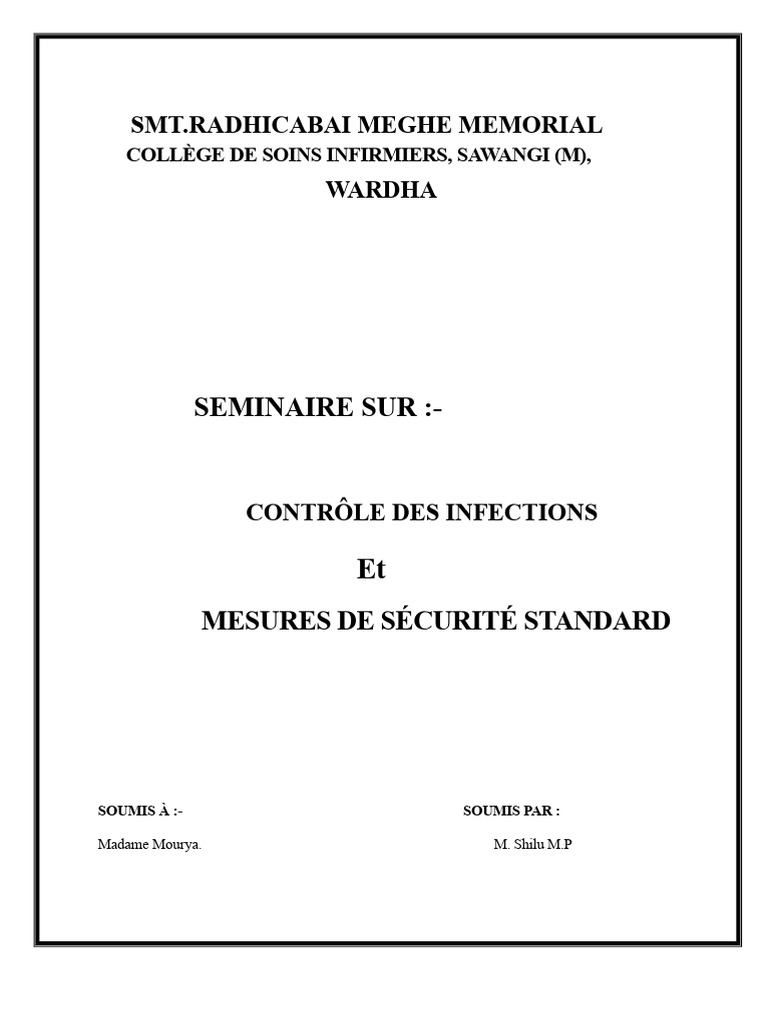 SMT.RADHICABAI MEGHE MEMORIAL
COLLÈGE DE SOINS INFIRMIERS, SAWANGI (M),
WARDHA

SEMINAIRE SUR :-

CONTRÔLE DES INFECTIONS

Et

MESURES DE SÉCURITÉ STANDARD

SOUMIS À :-

Madame Mourya.

SOUMIS PAR :

M. Shilu M.P